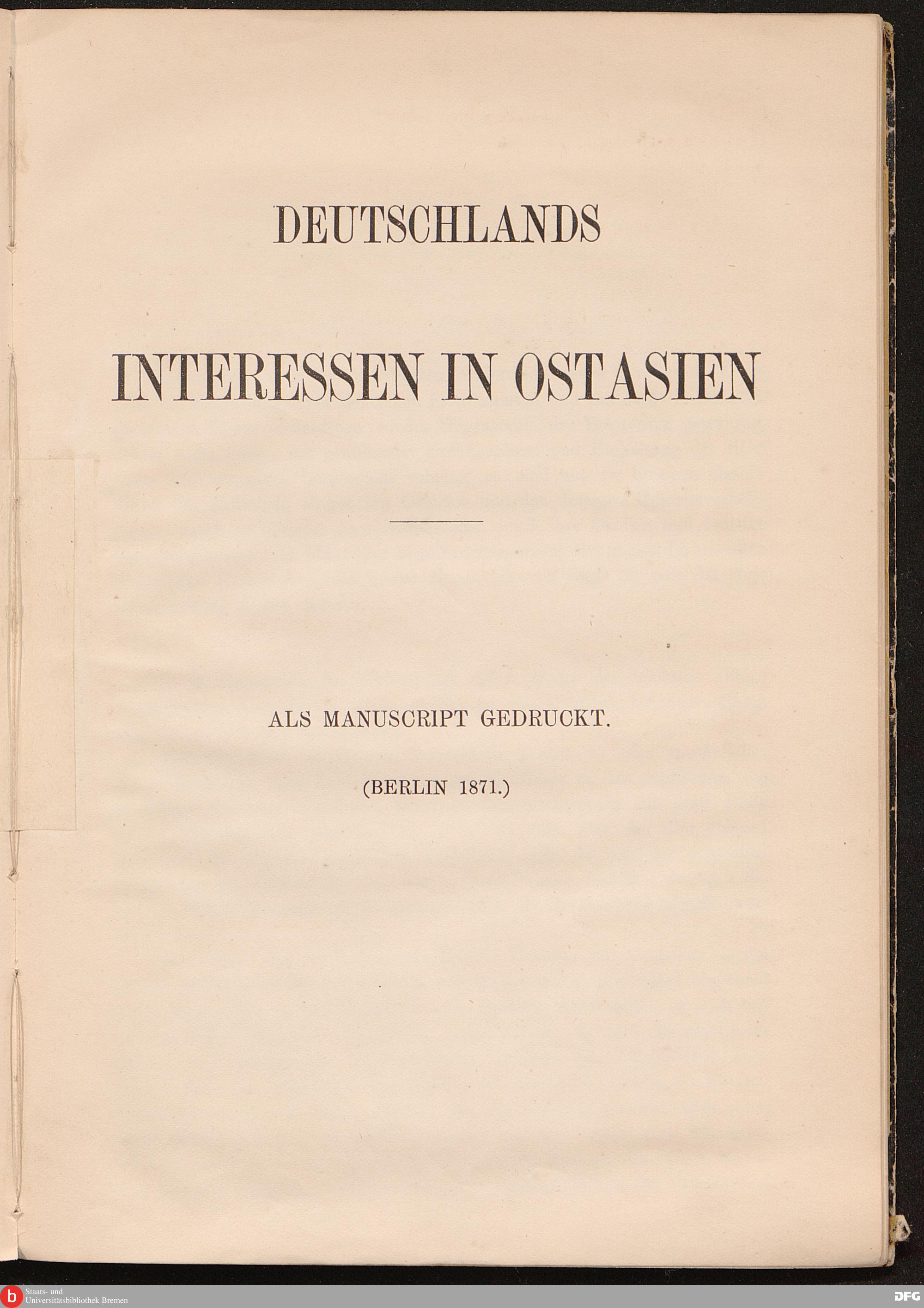 DEUTSCHLANDS

INTERESSEN IN OSTASIEN

ALS MANUSCRIPT GEDRUCKT.

(BERLIN 1871.)

Staats- und
Universitätsbibliothek Bremen

DFG